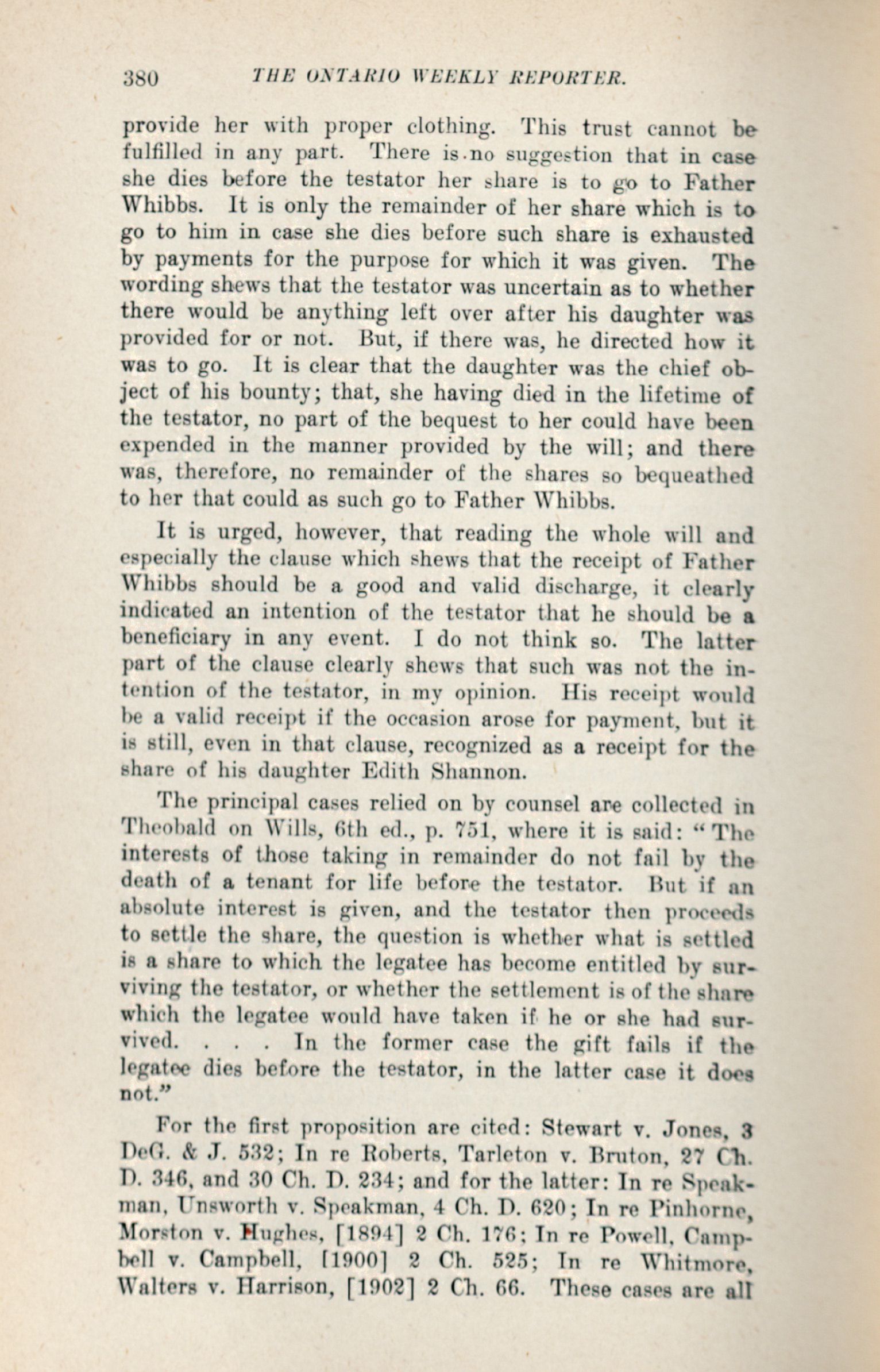 380 THE ONTARIO WEEKLY REPORTER.

provide her with proper clothing. This trust cannot be fulfilled in any part. There is no suggestion that in case she dies before the testator her share is to go to Father Whibbs. It is only the remainder of her share which is to go to him in case she dies before such share is exhausted by payments for the purpose for which it was given. The wording shews that the testator was uncertain as to whether there would be anything left over after his daughter was provided for or not. But, if there was, he directed how it was to go. It is clear that the daughter was the chief object of his bounty; that, she having died in the lifetime of the testator, no part of the bequest to her could have been expended in the manner provided by the will; and there was, therefore, no remainder of the shares so bequeathed to her that could as such go to Father Whibbs.

It is urged, however, that reading the whole will and especially the clause which shews that the receipt of Father Whibbs should be a good and valid discharge, it clearly indicated an intention of the testator that he should be a beneficiary in any event. I do not think so. The latter part of the clause clearly shews that such was not the intention of the testator, in my opinion. His receipt would be a valid receipt if the occasion arose for payment, but it is still, even in that clause, recognized as a receipt for the share of his daughter Edith Shannon.

The principal cases relied on by counsel are collected in Theobald on Wills, 6th ed., p. 751, where it is said: "The interests of those taking in remainder do not fail by the death of a tenant for life before the testator. But if an absolute interest is given, and the testator then proceeds to settle the share, the question is whether what is settled is a share to which the legatee has become entitled by surviving the testator, or whether the settlement is of the share which the legatee would have taken if he or she had survived. . . . In the former case the gift fails if the legatee dies before the testator, in the latter case it does not."

For the first proposition are cited: Stewart v. Jones, 3 DeG. & J. 532; In re Roberts, Tarleton v. Bruton, 27 Ch. D. 346, and 30 Ch. D. 234; and for the latter: In re Speakman, Unsworth v. Speakman, 4 Ch. D. 620; In re Pinhorne, Morston v. Hughes, [1894] 2 Ch. 176; In re Powell, Campbell v. Campbell, [1900] 2 Ch. 525; In re Whitmore, Walters v. Harrison, [1902] 2 Ch. 66. These cases are all